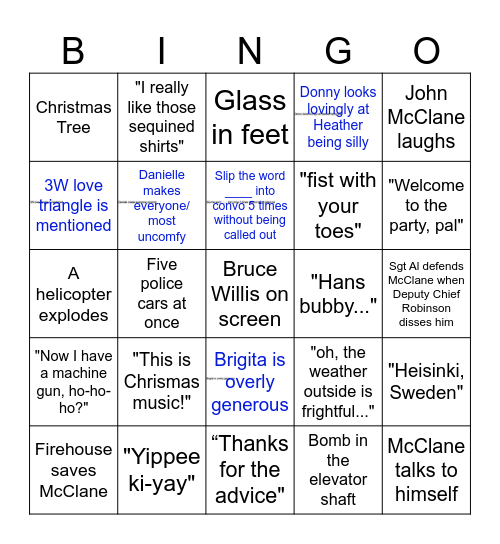 | B | I | N | G | O |
|---|---|---|---|---|
| Christmas Tree | "I really like those sequined shirts" | Glass in feet | Donny looks lovingly at Heather being silly | John McClane laughs |
| 3W love triangle is mentioned | Danielle makes everyone/ most uncomfy | Slip the word ____ into convo 5 times without being called out | "fist with your toes" | "Welcome to the party, pal" |
| A helicopter explodes | Five police cars at once | Bruce Willis on screen | "Hans bubby..." | Sgt Al defends McClane when Deputy Chief Robinson disses him |
| "Now I have a machine gun, ho-ho-ho?" | "This is Chrismas music!" | Brigita is overly generous | "oh, the weather outside is frightful..." | "Heisinki, Sweden" |
| Firehouse saves McClane | "Yippee ki-yay" | “Thanks for the advice" | Bomb in the elevator shaft | McClane talks to himself |